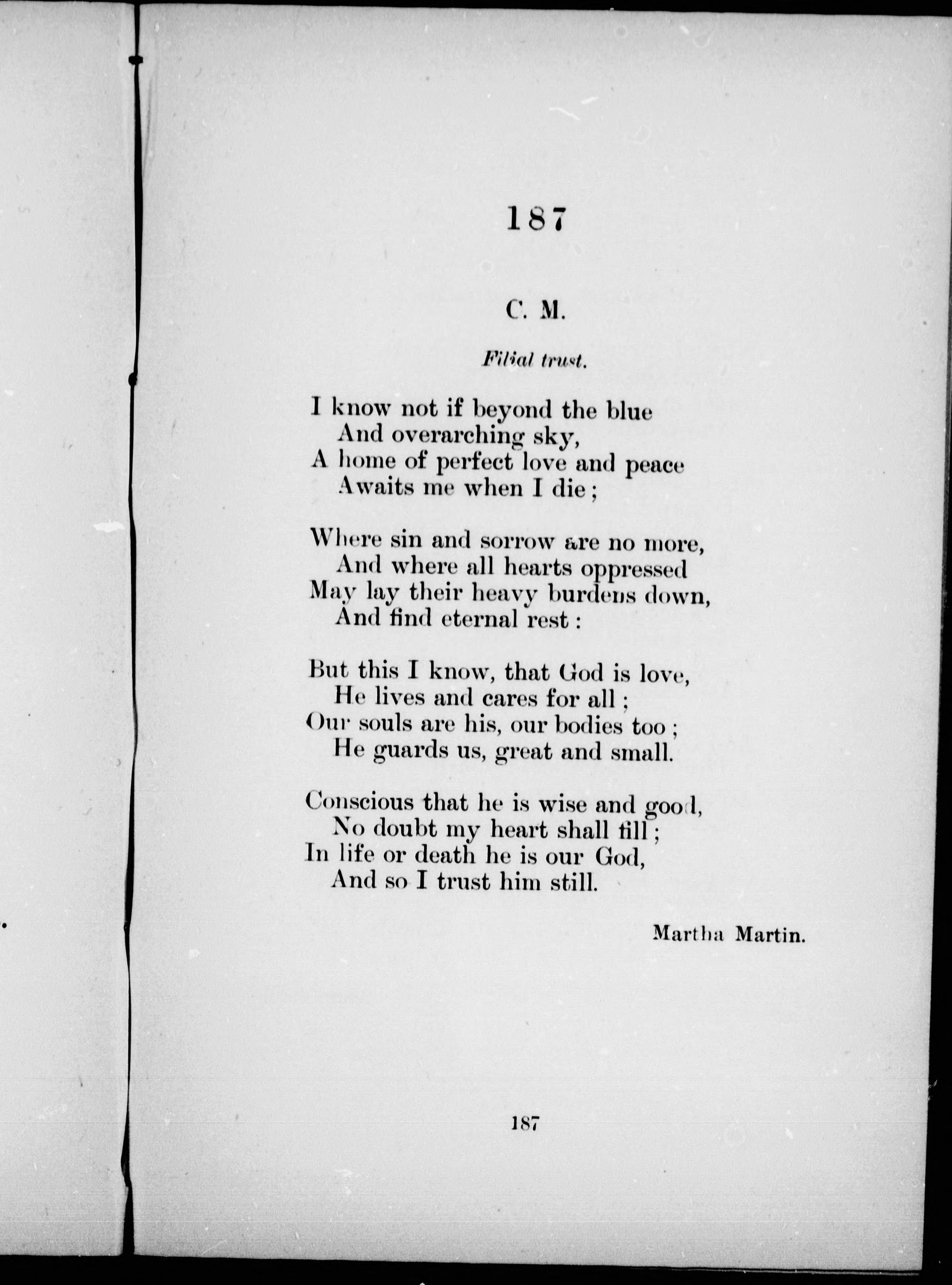 187

C. M.

Filial trust.

I know not if beyond the blue
And overarching sky,
A home of perfect love and peace
Awaits me when I die;

Where sin and sorrow are no more,
And where all hearts oppressed
May lay their heavy burdens down,
And find eternal rest:

But this I know, that God is love,
He lives and cares for all;
Our souls are his, our bodies too;
He guards us, great and small.

Conscious that he is wise and good,
No doubt my heart shall fill;
In life or death he is our God,
And so I trust him still.

Martha Martin.

187